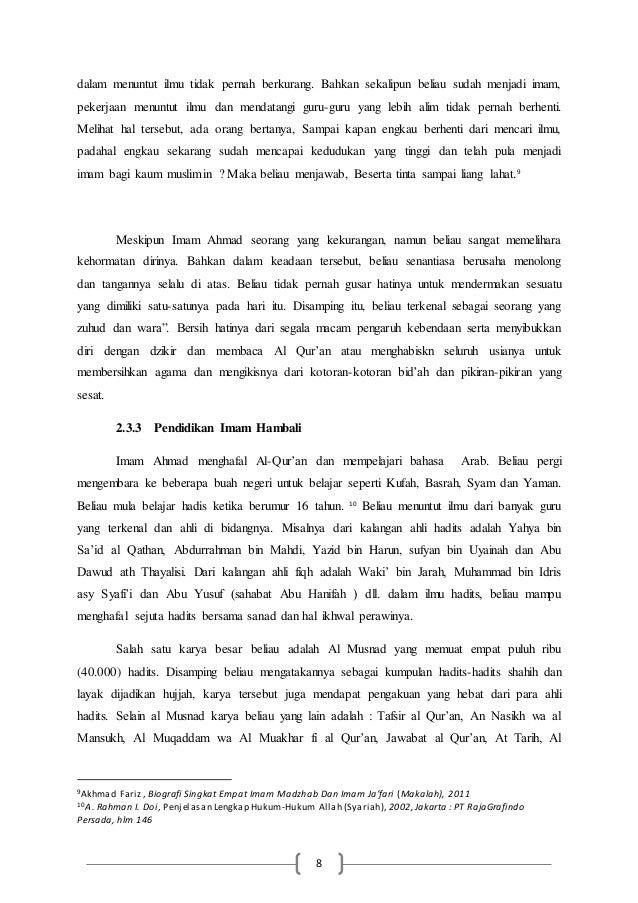 dalam menuntut ilmu tidak pernah berkurang. Bahkan sekalipun beliau sudah menjadi imam, pekerjaan menuntut ilmu dan mendatangi guru-guru yang lebih alim tidak pernah berhenti. Melihat hal tersebut, ada orang bertanya, Sampai kapan engkau berhenti dari mencari ilmu, padahal engkau sekarang sudah mencapai kedudukan yang tinggi dan telah pula menjadi imam bagi kaum muslimin ? Maka beliau menjawab, Beserta tinta sampai liang lahat.$^{9}$

Meskipun Imam Ahmad seorang yang kekurangan, namun beliau sangat memelihara kehormatan dirinya. Bahkan dalam keadaan tersebut, beliau senantiasa berusaha menolong dan tangannya selalu di atas. Beliau tidak pernah gusar hatinya untuk mendermakan sesuatu yang dimiliki satu-satunya pada hari itu. Disamping itu, beliau terkenal sebagai seorang yang zuhud dan wara". Bersih hatinya dari segala macam pengaruh kebendaan serta menyibukkan diri dengan dzikir dan membaca Al Qur'an atau menghabiskn seluruh usianya untuk membersihkan agama dan mengikisnya dari kotoran-kotoran bid'ah dan pikiran-pikiran yang sesat.

2.3.3 Pendidikan Imam Hambali

Imam Ahmad menghafal Al-Qur'an dan mempelajari bahasa Arab. Beliau pergi mengembara ke beberapa buah negeri untuk belajar seperti Kufah, Basrah, Syam dan Yaman. Beliau mula belajar hadis ketika berumur 16 tahun. $^{10}$ Beliau menuntut ilmu dari banyak guru yang terkenal dan ahli di bidangnya. Misalnya dari kalangan ahli hadits adalah Yahya bin Sa'id al Qathan, Abdurrahman bin Mahdi, Yazid bin Harun, sufyan bin Uyainah dan Abu Dawud ath Thayalisi. Dari kalangan ahli fiqh adalah Waki' bin Jarah, Muhammad bin Idris asy Syafi'i dan Abu Yusuf (sahabat Abu Hanifah ) dll. dalam ilmu hadits, beliau mampu menghafal sejuta hadits bersama sanad dan hal ikhwal perawinya.

Salah satu karya besar beliau adalah Al Musnad yang memuat empat puluh ribu (40.000) hadits. Disamping beliau mengatakannya sebagai kumpulan hadits-hadits shahih dan layak dijadikan hujjah, karya tersebut juga mendapat pengakuan yang hebat dari para ahli hadits. Selain al Musnad karya beliau yang lain adalah : Tafsir al Qur'an, An Nasikh wa al Mansukh, Al Muqaddam wa Al Muakhar fi al Qur'an, Jawabat al Qur'an, At Tarih, Al

$^{9}$Akhmad Fariz , Biografi Singkat Empat Imam Madzhab Dan Imam Ja'fari (Makalah), 2011
$^{10}$A. Rahman I. Doi, Penjelasan Lengkap Hukum-Hukum Allah (Syariah), 2002, Jakarta : PT RajaGrafindo Persada, hlm 146

8